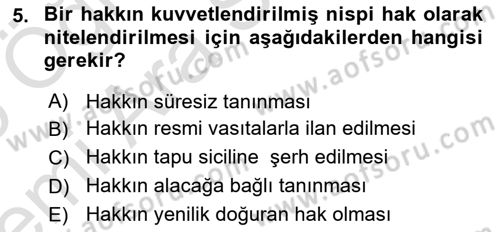 5. Bir hakkın kuvvetlendirilmiş nispi hak olarak nitelendirilmesi için aşağıdakilerden hangisi gerekir?

A) Hakkın süresiz tanınması
B) Hakkın resmi vasıtalarla ilan edilmesi
C) Hakkın tapu siciline şerh edilmesi
D) Hakkın alacağa bağlı tanınması
E) Hakkın yenilik doğuran hak olması

www.aofsoru.com
www.aofsoru.com
www.aofsoru.com
www.aofsoru.com